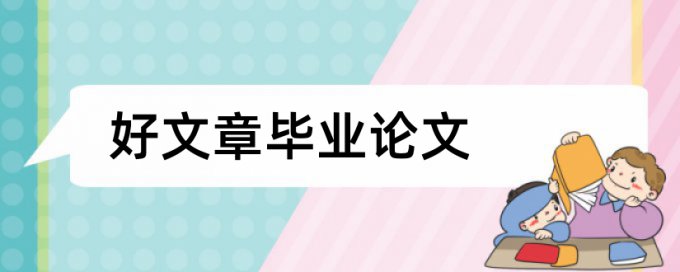 好文章毕业论文